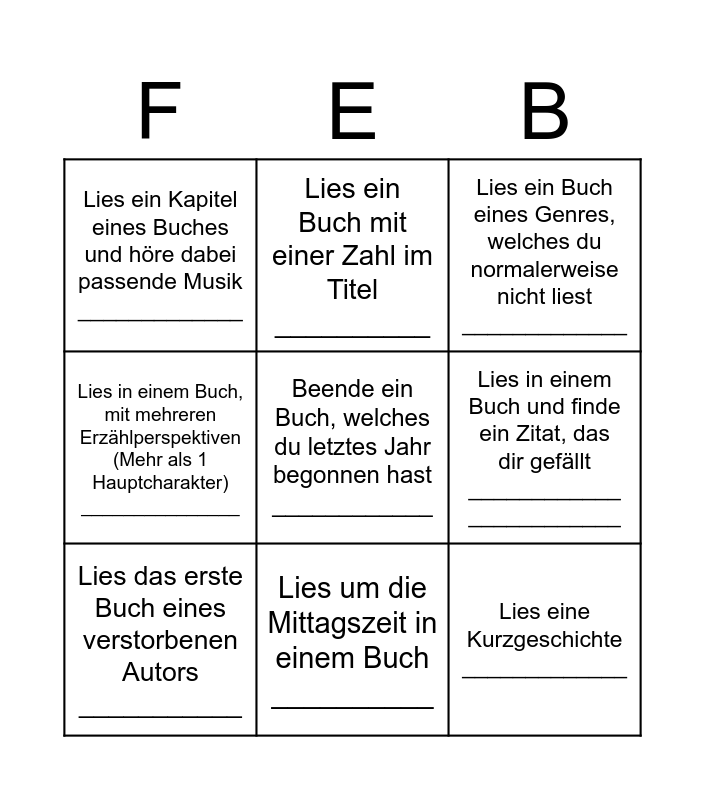 | F | E | B |
|---|---|---|
| Lies ein Kapitel eines Buches und höre dabei passende Musik ____________ | Lies ein Buch mit einer Zahl im Titel ____________ | Lies ein Buch eines Genres, welches du normalerweise nicht liest ____________ |
| Lies in einem Buch, mit mehreren Erzählperspektiven (Mehr als 1 Hauptcharakter) ____________ | Beende ein Buch, welches du letztes Jahr begonnen hast ____________ | Lies in einem Buch und finde ein Zitat, das dir gefällt ____________ ____________ |
| Lies das erste Buch eines verstorbenen Autors ____________ | Lies um die Mittagszeit in einem Buch ____________ | Lies eine Kurzgeschichte ____________ |